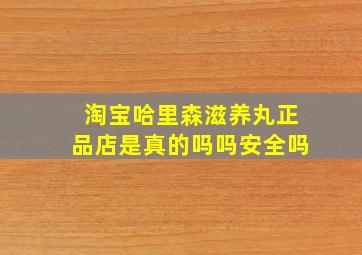 淘宝哈里森滋养丸正品店是真的吗吗安全吗